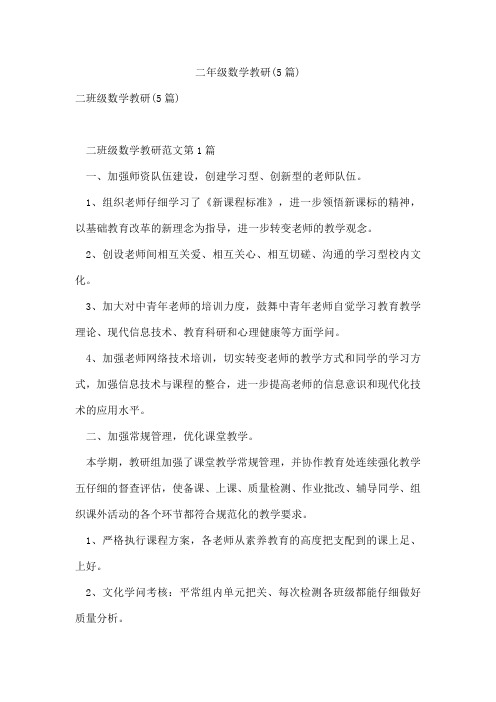 二年级数学教研(5篇)

二班级数学教研(5篇)

二班级数学教研范文第1篇

一、加强师资队伍建设，创建学习型、创新型的老师队伍。

1、组织老师仔细学习了《新课程标准》，进一步领悟新课标的精神，以基础教育改革的新理念为指导，进一步转变老师的教学观念。

2、创设老师间相互关爱、相互关心、相互切磋、沟通的学习型校内文化。

3、加大对中青年老师的培训力度，鼓舞中青年老师自觉学习教育教学理论、现代信息技术、教育科研和心理健康等方面学问。

4、加强老师网络技术培训，切实转变老师的教学方式和同学的学习方式，加强信息技术与课程的整合，进一步提高老师的信息意识和现代化技术的应用水平。

二、加强常规管理，优化课堂教学。

本学期，教研组加强了课堂教学常规管理，并协作教育处连续强化教学五仔细的督查评估，使备课、上课、质量检测、作业批改、辅导同学、组织课外活动的各个环节都符合规范化的教学要求。

1、严格执行课程方案，各老师从素养教育的高度把支配到的课上足、上好。

2、文化学问考核：平常组内单元把关、每次检测各班级都能仔细做好质量分析。